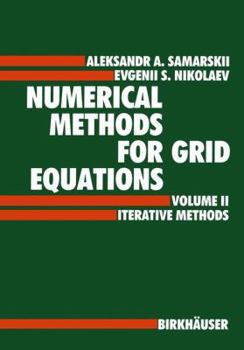 ALEKSANDR A. SAMARSKII
EVGENII S. NIKOLAEV

NUMERICAL METHODS FOR GRID EQUATIONS

VOLUME II
ITERATIVE METHODS

BIRKHÄUSER